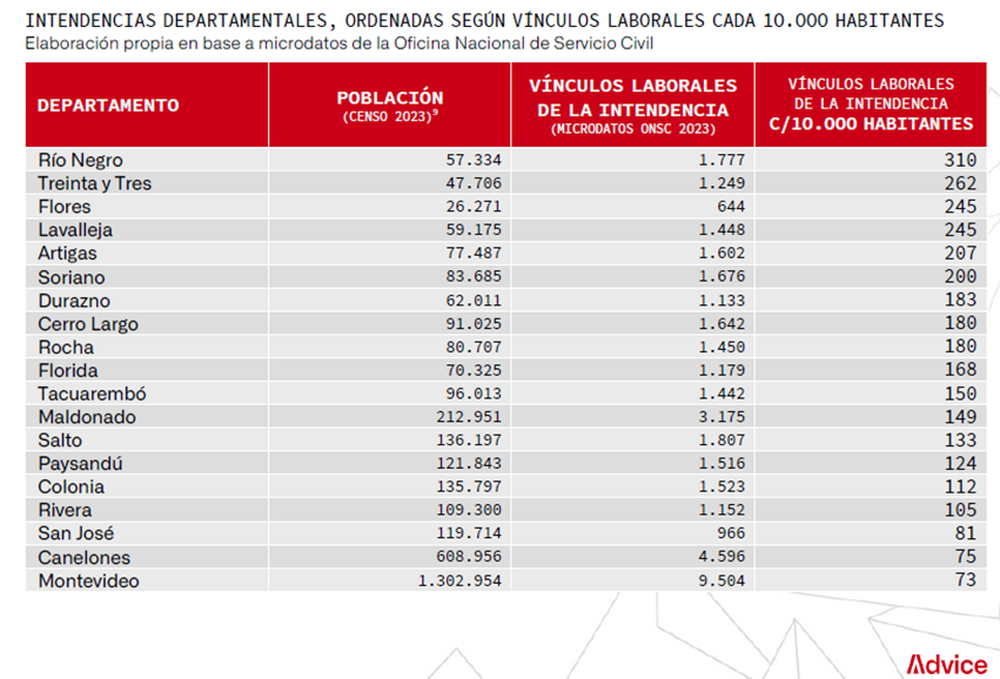 INTENDENCIAS DEPARTAMENTALES, ORDENADAS SEGÚN VÍNCULOS LABORALES CADA 10.000 HABITANTES
Elaboración propia en base a microdatos de la Oficina Nacional de Servicio Civil

| DEPARTAMENTO | POBLACIÓN (CENSO 2023)$^9$ | VÍNCULOS LABORALES DE LA INTENDENCIA (MICRODATOS ONSC 2023) | VÍNCULOS LABORALES DE LA INTENDENCIA C/10.000 HABITANTES |
|---|---|---|---|
| Río Negro | 57.334 | 1.777 | 310 |
| Treinta y Tres | 47.706 | 1.249 | 262 |
| Flores | 26.271 | 644 | 245 |
| Lavalleja | 59.175 | 1.448 | 245 |
| Artigas | 77.487 | 1.602 | 207 |
| Soriano | 83.685 | 1.676 | 200 |
| Durazno | 62.011 | 1.133 | 183 |
| Cerro Largo | 91.025 | 1.642 | 180 |
| Rocha | 80.707 | 1.450 | 180 |
| Florida | 70.325 | 1.179 | 168 |
| Tacuarembó | 96.013 | 1.442 | 150 |
| Maldonado | 212.951 | 3.175 | 149 |
| Salto | 136.197 | 1.807 | 133 |
| Paysandú | 121.843 | 1.516 | 124 |
| Colonia | 135.797 | 1.523 | 112 |
| Rivera | 109.300 | 1.152 | 105 |
| San José | 119.714 | 966 | 81 |
| Canelones | 608.956 | 4.596 | 75 |
| Montevideo | 1.302.954 | 9.504 | 73 |

Advice